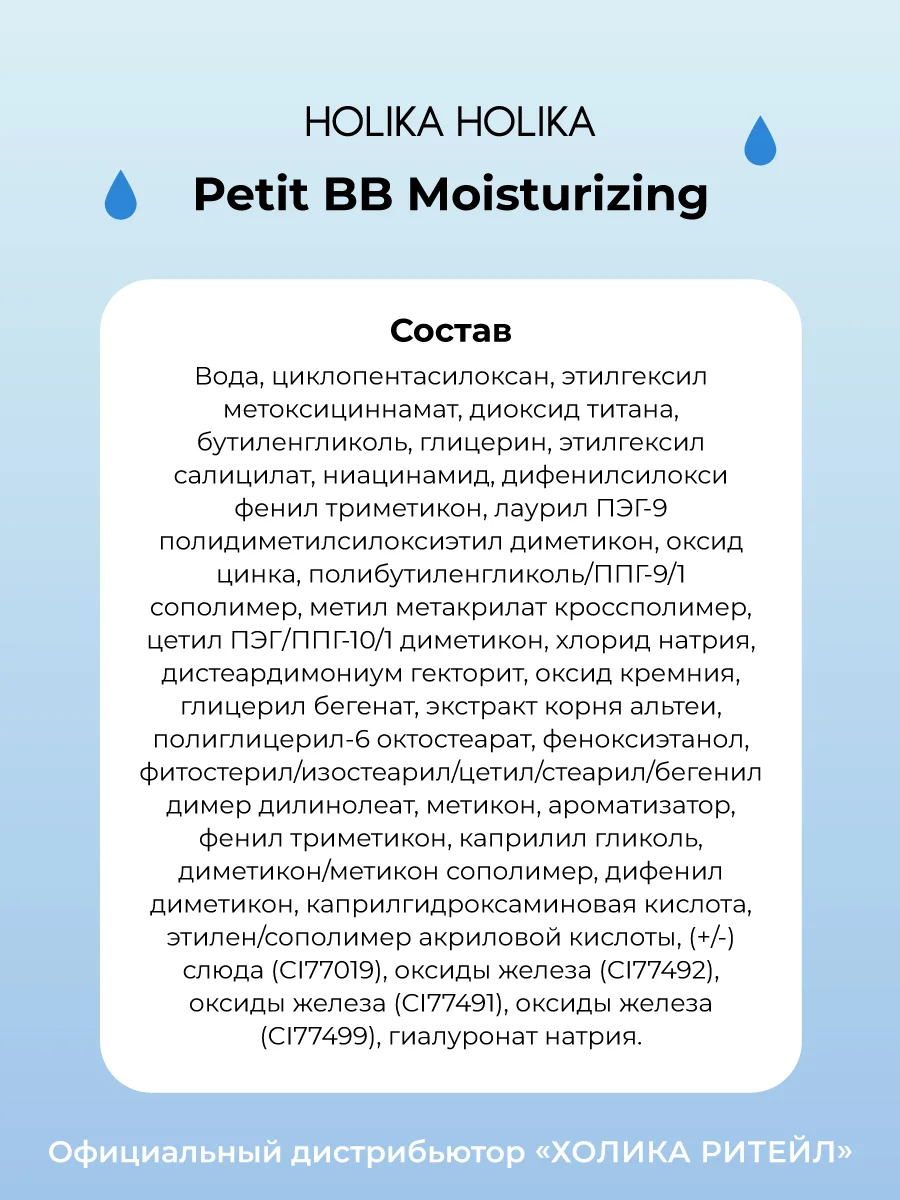 HOLIKA HOLIKA

Petit BB Moisturizing

Состав

Вода, циклопентасилоксан, этилгексил метоксициннамат, диоксид титана, бутиленгликоль, глицерин, этилгексил салицилат, ниацинамид, дифенилсилокси фенил триметикон, лаурил ПЭГ-9 полидиметилсилоксиэтил диметикон, оксид цинка, полибутиленгликоль/ППГ-9/1 сополимер, метил метакрилат кроссполимер, цетил ПЭГ/ППГ-10/1 диметикон, хлорид натрия, дистеардимониум гекторит, оксид кремния, глицерил бегенат, экстракт корня альтеи, полиглицерил-6 октостеарат, феноксиэтанол, фитостерил/изостеарил/цетил/стеарил/бегенил димер дилинолеат, метикон, ароматизатор, фенил триметикон, каприлил гликоль, диметикон/метикон сополимер, дифенил диметикон, каприлгидроксаминовая кислота, этилен/сополимер акриловой кислоты, (+/-) слюда (CI77019), оксиды железа (CI77492), оксиды железа (CI77491), оксиды железа (CI77499), гиалуронат натрия.

Официальный дистрибьютор «ХОЛИКА РИТЕЙЛ»